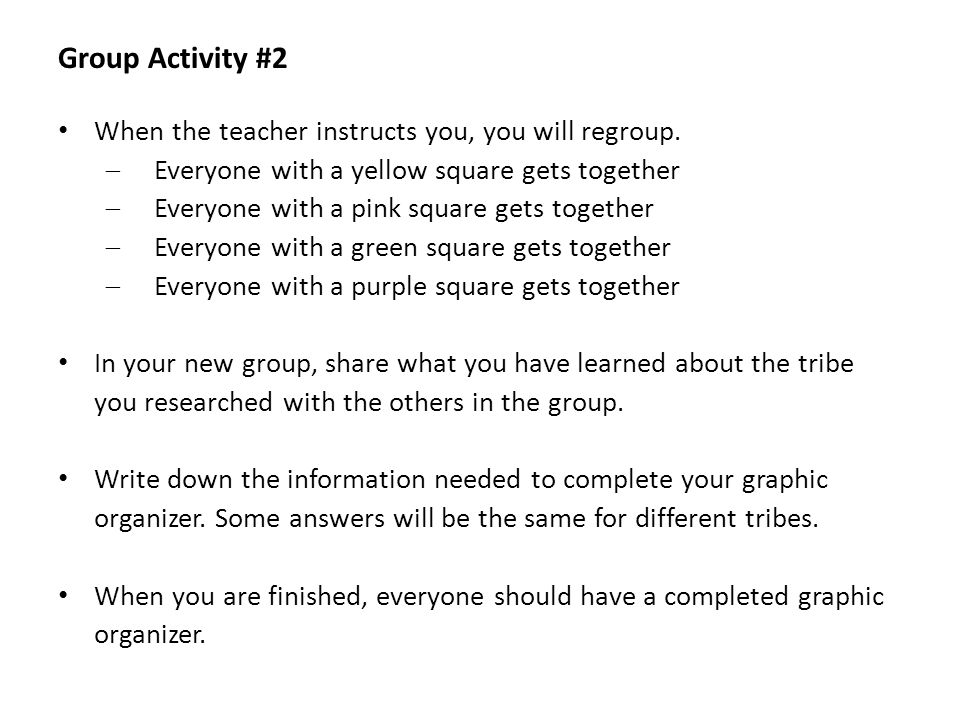 Group Activity #2

• When the teacher instructs you, you will regroup.
– Everyone with a yellow square gets together
– Everyone with a pink square gets together
– Everyone with a green square gets together
– Everyone with a purple square gets together

• In your new group, share what you have learned about the tribe you researched with the others in the group.

• Write down the information needed to complete your graphic organizer. Some answers will be the same for different tribes.

• When you are finished, everyone should have a completed graphic organizer.